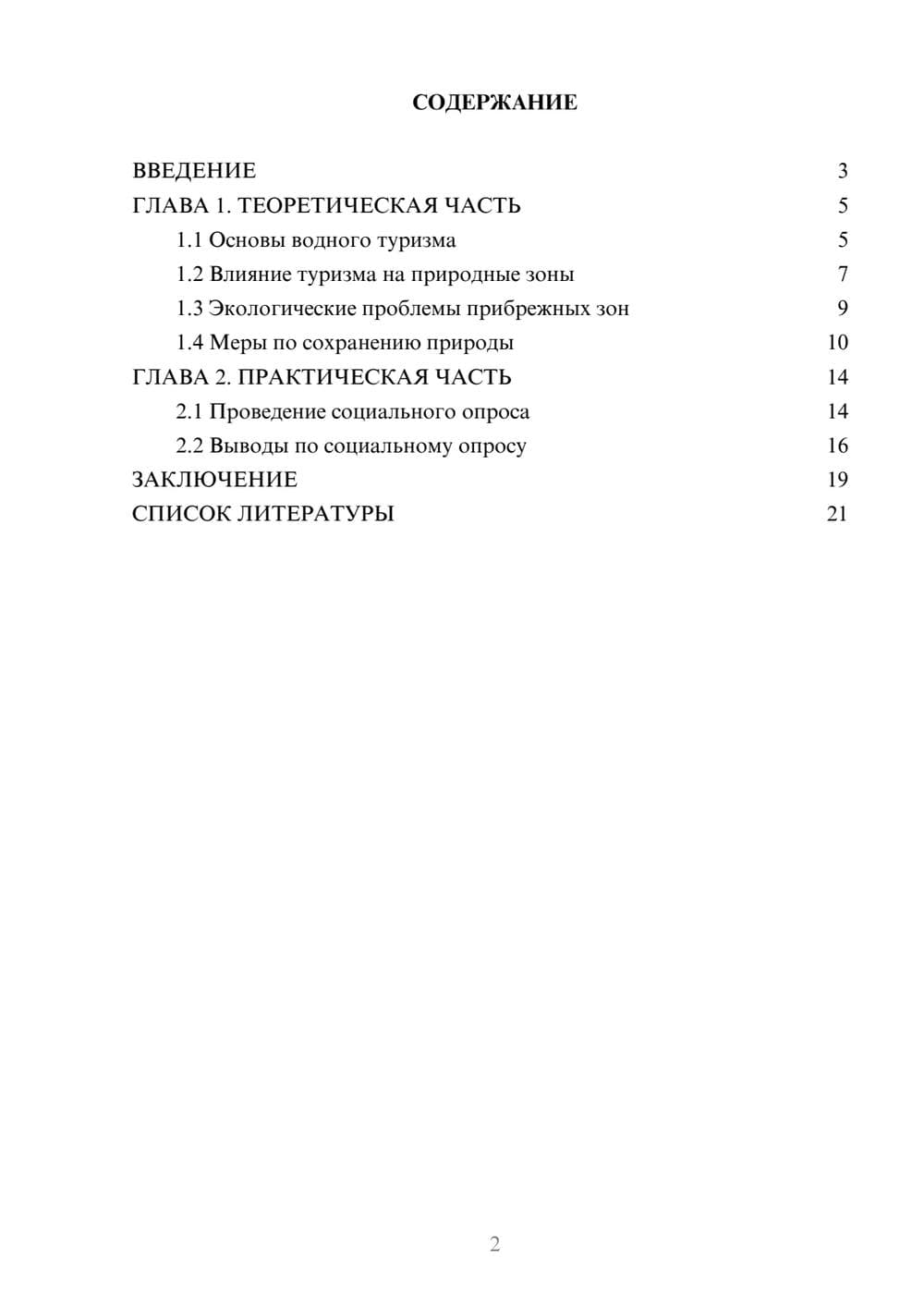 СОДЕРЖАНИЕ

ВВЕДЕНИЕ 3
ГЛАВА 1. ТЕОРЕТИЧЕСКАЯ ЧАСТЬ 5
1.1 Основы водного туризма 5
1.2 Влияние туризма на природные зоны 7
1.3 Экологические проблемы прибрежных зон 9
1.4 Меры по сохранению природы 10
ГЛАВА 2. ПРАКТИЧЕСКАЯ ЧАСТЬ 14
2.1 Проведение социального опроса 14
2.2 Выводы по социальному опросу 16
ЗАКЛЮЧЕНИЕ 19
СПИСОК ЛИТЕРАТУРЫ 21

2